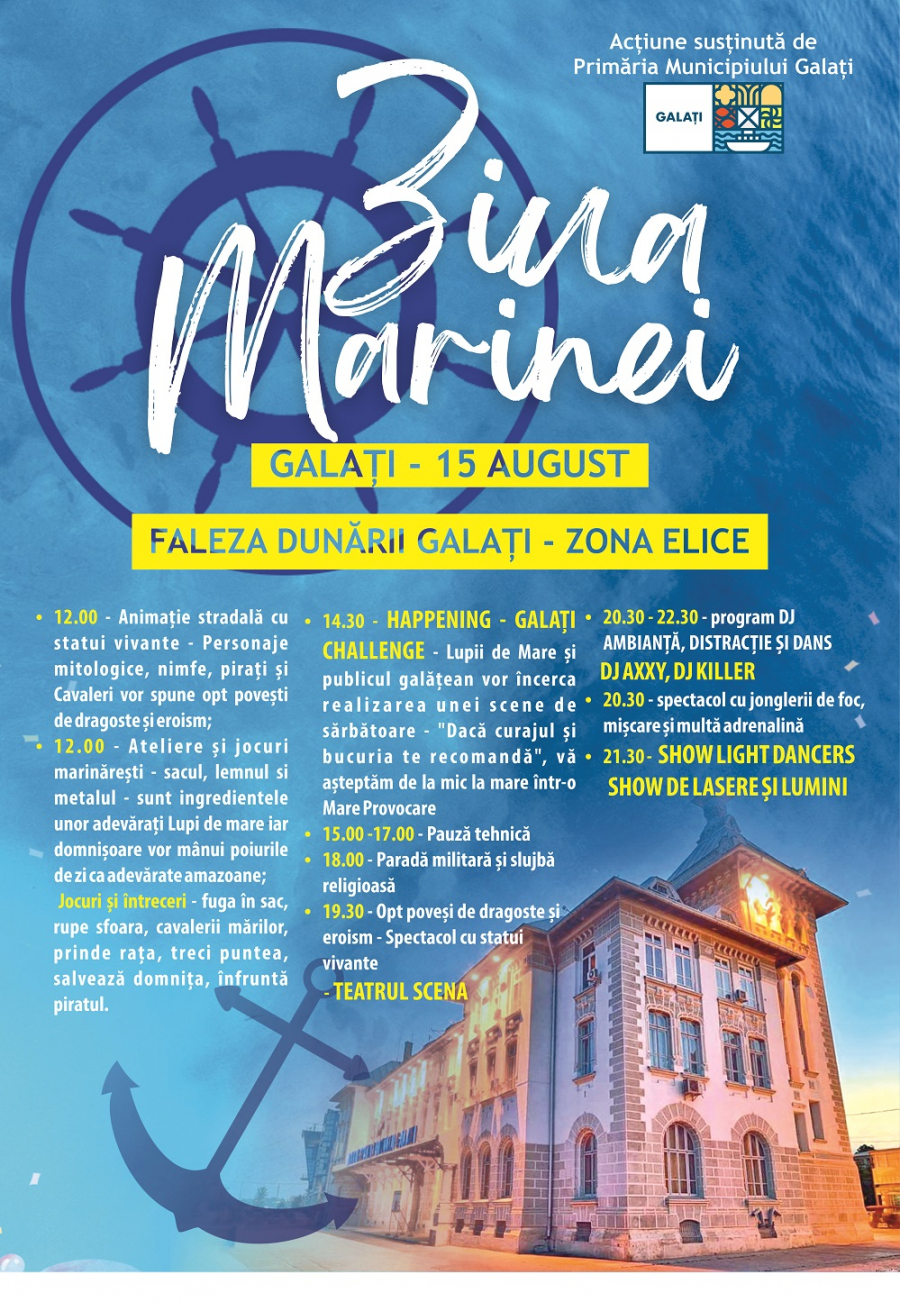 Acțiune susținută de
Primăria Municipiului Galați

GALAȚI

Ziua Marinei

GALAȚI - 15 AUGUST

FALEZA DUNĂRII GALAȚI - ZONA ELICE

• 12.00 - Animație stradală cu statui vivante - Personaje mitologice, nimfe, pirați și Cavaleri vor spune opt povești de dragoste și eroism;
• 12.00 - Ateliere și jocuri marinărești - sacul, lemnul si metalul - sunt ingredientele unor adevărați Lupi de mare iar domnișoare vor mânui poiurile de zi ca adevărate amazoane;
Jocuri și întreceri - fuga în sac, rupe sfoara, cavalerii mărilor, prinde rața, treci puntea, salvează domnița, înfruntă piratul.

• 14.30 - HAPPENING - GALAȚI CHALLENGE - Lupii de Mare și publicul gălățean vor încerca realizarea unei scene de sărbătoare - "Dacă curajul și bucuria te recomandă", vă așteptăm de la mic la mare într-o Mare Provocare
• 15.00 -17.00 - Pauză tehnică
• 18.00 - Paradă militară și slujbă religioasă
• 19.30 - Opt povești de dragoste și eroism - Spectacol cu statui vivante
- TEATRUL SCENA

• 20.30 - 22.30 - program DJ AMBIANȚĂ, DISTRACȚIE ȘI DANS
DJ AXXY, DJ KILLER
• 20.30 - spectacol cu jonglerii de foc, mișcare și multă adrenalină
• 21.30- SHOW LIGHT DANCERS
SHOW DE LASERE ȘI LUMINI